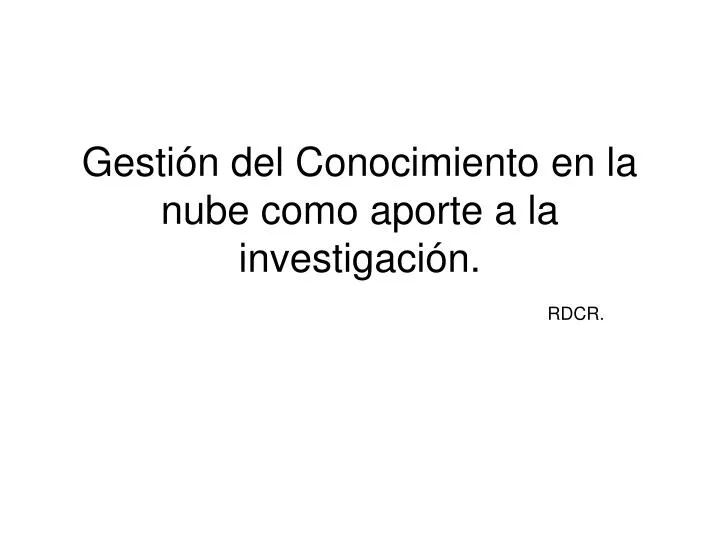 Gestión del Conocimiento en la nube como aporte a la investigación.

RDCR.